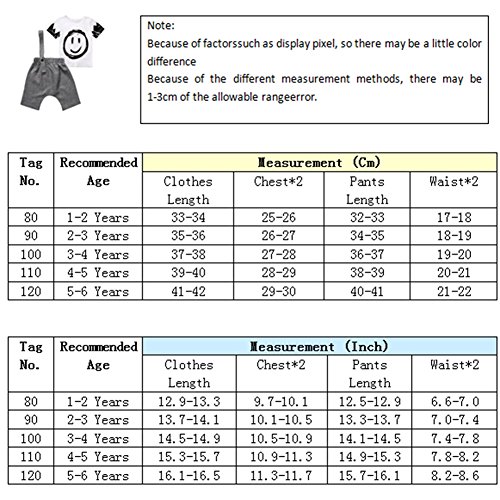 Note:
Because of factorssuch as display pixel, so there may be a little color difference
Because of the different measurement methods, there may be 1-3cm of the allowable rangeerror.

| Tag No. | Recommended Age | Measurement (Cm) | | | |
|---|---|---|---|---|---|
| | | Clothes Length | Chest*2 | Pants Length | Waist*2 |
| 80 | 1-2 Years | 33-34 | 25-26 | 32-33 | 17-18 |
| 90 | 2-3 Years | 35-36 | 26-27 | 34-35 | 18-19 |
| 100 | 3-4 Years | 37-38 | 27-28 | 36-37 | 19-20 |
| 110 | 4-5 Years | 39-40 | 28-29 | 38-39 | 20-21 |
| 120 | 5-6 Years | 41-42 | 29-30 | 40-41 | 21-22 |

| Tag No. | Recommended Age | Measurement (Inch) | | | |
|---|---|---|---|---|---|
| | | Clothes Length | Chest*2 | Pants Length | Waist*2 |
| 80 | 1-2 Years | 12.9-13.3 | 9.7-10.1 | 12.5-12.9 | 6.6-7.0 |
| 90 | 2-3 Years | 13.7-14.1 | 10.1-10.5 | 13.3-13.7 | 7.0-7.4 |
| 100 | 3-4 Years | 14.5-14.9 | 10.5-10.9 | 14.1-14.5 | 7.4-7.8 |
| 110 | 4-5 Years | 15.3-15.7 | 10.9-11.3 | 14.9-15.3 | 7.8-8.2 |
| 120 | 5-6 Years | 16.1-16.5 | 11.3-11.7 | 15.7-16.1 | 8.2-8.6 |